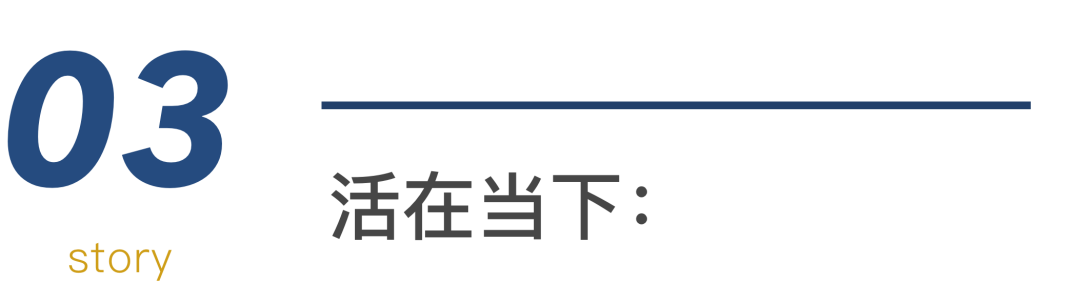 03
story
活在当下：